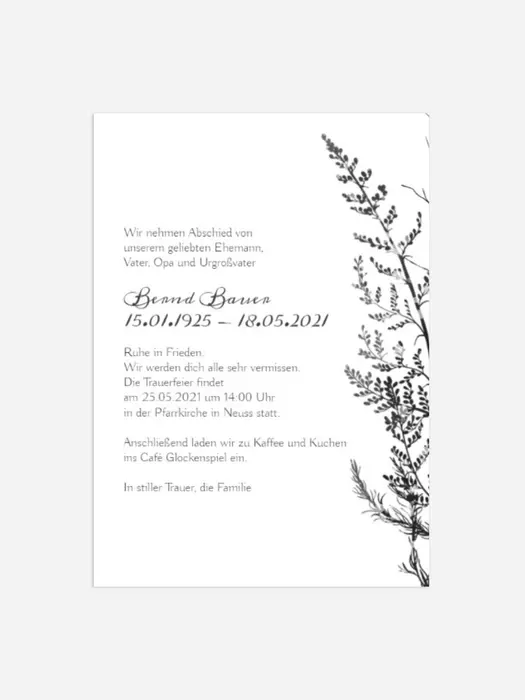 Wir nehmen Abschied von unserem geliebten Ehemann, Vater, Opa und Urgroßvater

Bernd Bauer
15.01.1925 – 18.05.2021

Ruhe in Frieden.
Wir werden dich alle sehr vermissen.
Die Trauerfeier findet am 25.05.2021 um 14:00 Uhr in der Pfarrkirche in Neuss statt.

Anschließend laden wir zu Kaffee und Kuchen ins Café Glockenspiel ein.

In stiller Trauer, die Familie